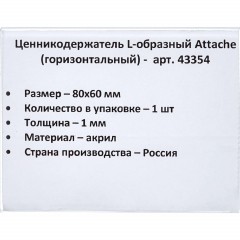 Ценникодержатель L-образный Attache (горизонтальный) - арт. 43354

• Размер – 80х60 мм
• Количество в упаковке – 1 шт
• Толщина – 1 мм
• Материал – акрил
• Страна производства – Россия